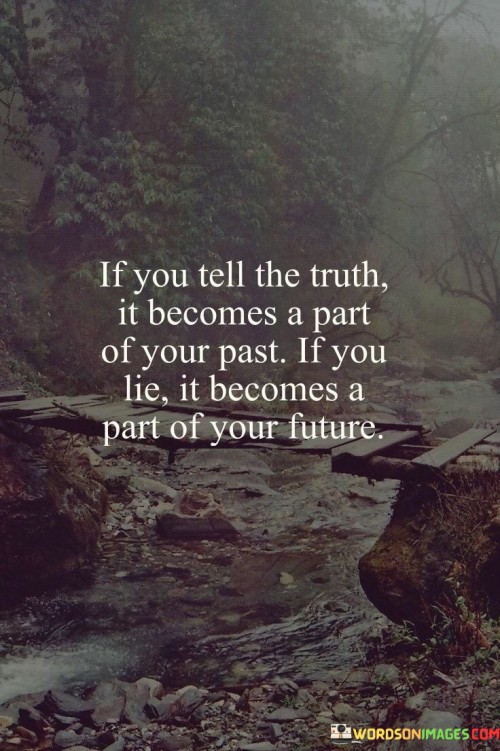 If you tell the truth, it becomes a part of your past. If you lie, it becomes a part of your future.

WORDSONIMAGES.COM